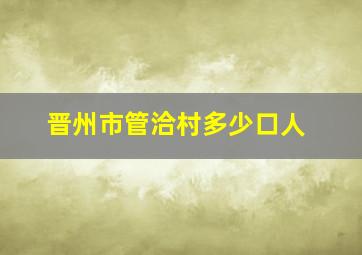 晋州市管洽村多少口人